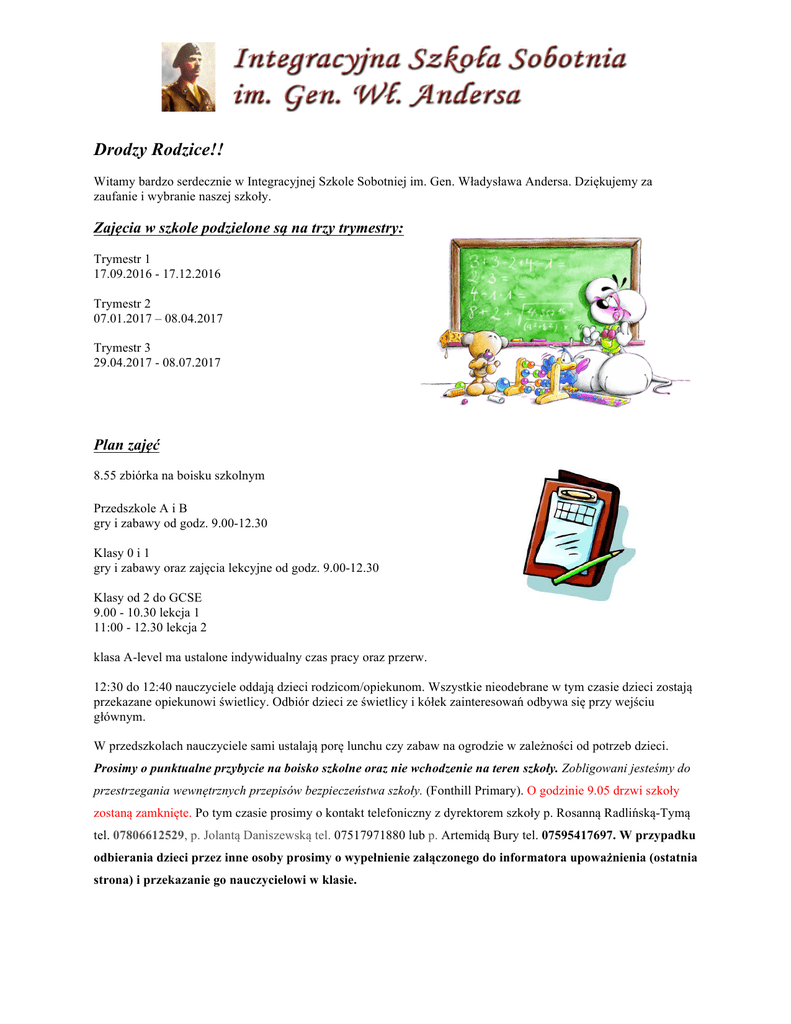 Integracyjna Szkoła Sobotnia
im. Gen. Wł. Andersa

Drodzy Rodzice!!

Witamy bardzo serdecznie w Integracyjnej Szkole Sobotniej im. Gen. Władysława Andersa. Dziękujemy za zaufanie i wybranie naszej szkoły.

Zajęcia w szkole podzielone są na trzy trymestry:

Trymestr 1
17.09.2016 - 17.12.2016

Trymestr 2
07.01.2017 – 08.04.2017

Trymestr 3
29.04.2017 - 08.07.2017

Plan zajęć

8.55 zbiórka na boisku szkolnym

Przedszkole A i B
gry i zabawy od godz. 9.00-12.30

Klasy 0 i 1
gry i zabawy oraz zajęcia lekcyjne od godz. 9.00-12.30

Klasy od 2 do GCSE
9.00 - 10.30 lekcja 1
11:00 - 12.30 lekcja 2

klasa A-level ma ustalone indywidualny czas pracy oraz przerw.

12:30 do 12:40 nauczyciele oddają dzieci rodzicom/opiekunom. Wszystkie nieodebrane w tym czasie dzieci zostają przekazane opiekunowi świetlicy. Odbiór dzieci ze świetlicy i kółek zainteresowań odbywa się przy wejściu głównym.

W przedszkolach nauczyciele sami ustalają porę lunchu czy zabaw na ogrodzie w zależności od potrzeb dzieci. Prosimy o punktualne przybycie na boisko szkolne oraz nie wchodzenie na teren szkoły. Zobligowani jesteśmy do przestrzegania wewnętrznych przepisów bezpieczeństwa szkoły. (Fonthill Primary). O godzinie 9.05 drzwi szkoły zostaną zamknięte. Po tym czasie prosimy o kontakt telefoniczny z dyrektorem szkoły p. Rosanną Radlińską-Tymą tel. 07806612529, p. Jolantą Daniszewską tel. 07517971880 lub p. Artemidą Bury tel. 07595417697. W przypadku odbierania dzieci przez inne osoby prosimy o wypełnienie załączonego do informatora upoważnienia (ostatnia strona) i przekazanie go nauczycielowi w klasie.